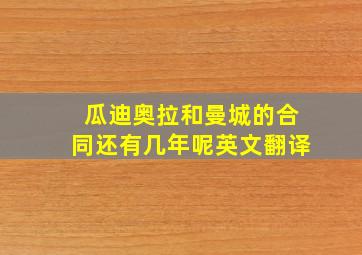 瓜迪奥拉和曼城的合同还有几年呢英文翻译